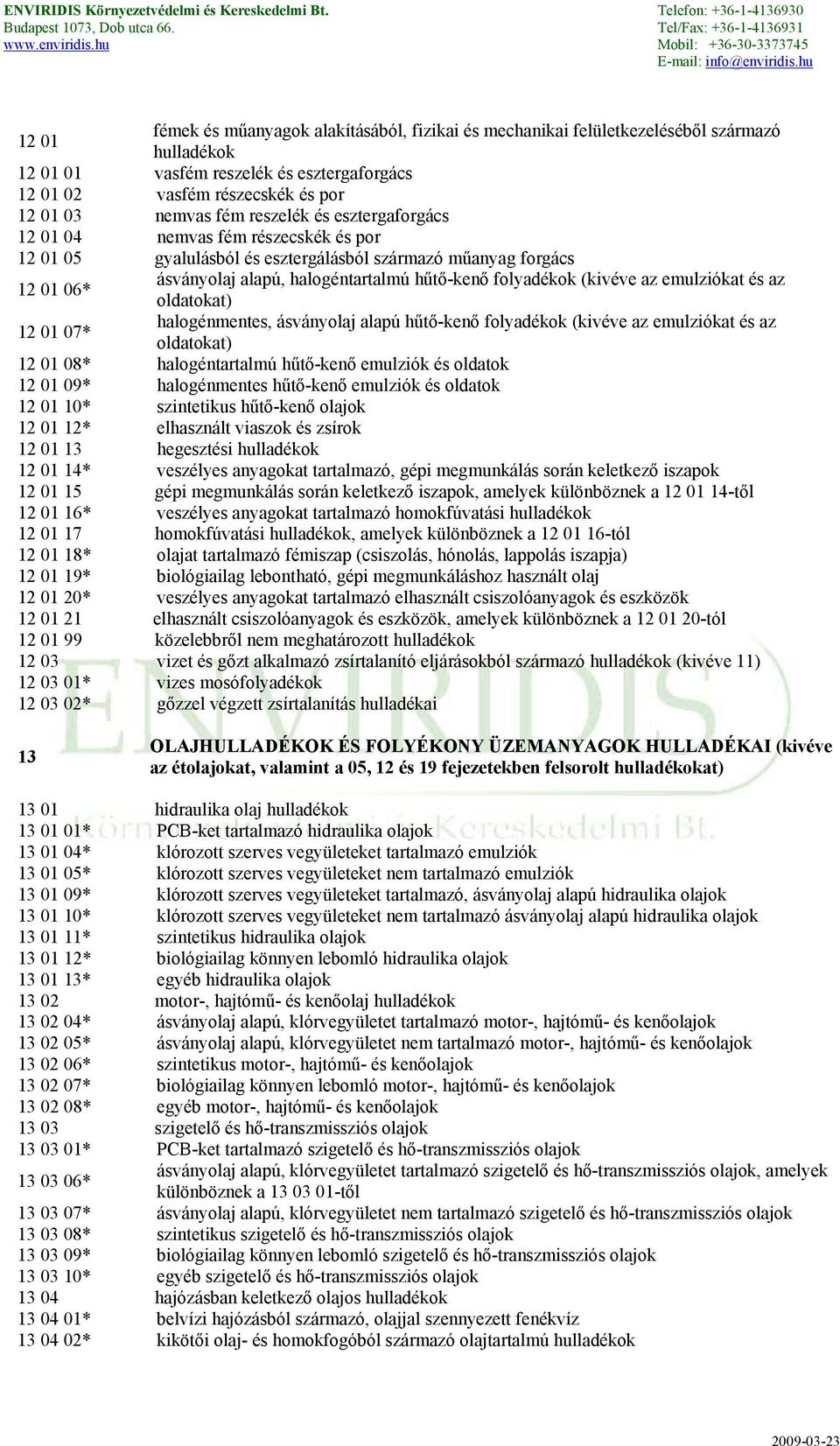 ENVIRIDIS Környezetvédelmi és Kereskedelmi Bt.
Budapest 1073, Dob utca 66.
www.enviridis.hu

Telefon: +36-1-4136930
Tel/Fax: +36-1-4136931
Mobil: +36-30-3373745
E-mail: info@enviridis.hu

| | |
|---|---|
| 12 01 | fémek és műanyagok alakításából, fizikai és mechanikai felületkezeléséből származó hulladékok |
| 12 01 01 | vasfém reszelék és esztergaforgács |
| 12 01 02 | vasfém részecskék és por |
| 12 01 03 | nemvas fém reszelék és esztergaforgács |
| 12 01 04 | nemvas fém részecskék és por |
| 12 01 05 | gyalulásból és esztergálásból származó műanyag forgács |
| 12 01 06* | ásványolaj alapú, halogéntartalmú hűtő-kenő folyadékok (kivéve az emulziókat és az oldatokat) |
| 12 01 07* | halogénmentes, ásványolaj alapú hűtő-kenő folyadékok (kivéve az emulziókat és az oldatokat) |
| 12 01 08* | halogéntartalmú hűtő-kenő emulziók és oldatok |
| 12 01 09* | halogénmentes hűtő-kenő emulziók és oldatok |
| 12 01 10* | szintetikus hűtő-kenő olajok |
| 12 01 12* | elhasznált viaszok és zsírok |
| 12 01 13 | hegesztési hulladékok |
| 12 01 14* | veszélyes anyagokat tartalmazó, gépi megmunkálás során keletkező iszapok |
| 12 01 15 | gépi megmunkálás során keletkező iszapok, amelyek különböznek a 12 01 14-től |
| 12 01 16* | veszélyes anyagokat tartalmazó homokfúvatási hulladékok |
| 12 01 17 | homokfúvatási hulladékok, amelyek különböznek a 12 01 16-tól |
| 12 01 18* | olajat tartalmazó fémiszap (csiszolás, hónolás, lappolás iszapja) |
| 12 01 19* | biológiailag lebontható, gépi megmunkáláshoz használt olaj |
| 12 01 20* | veszélyes anyagokat tartalmazó elhasznált csiszolóanyagok és eszközök |
| 12 01 21 | elhasznált csiszolóanyagok és eszközök, amelyek különböznek a 12 01 20-tól |
| 12 01 99 | közelebbről nem meghatározott hulladékok |
| 12 03 | vizet és gőzt alkalmazó zsírtalanító eljárásokból származó hulladékok (kivéve 11) |
| 12 03 01* | vizes mosófolyadékok |
| 12 03 02* | gőzzel végzett zsírtalanítás hulladékai |
| 13 | OLAJHULLADÉKOK ÉS FOLYÉKONY ÜZEMANYAGOK HULLADÉKAI (kivéve az étolajokat, valamint a 05, 12 és 19 fejezetekben felsorolt hulladékokat) |
| 13 01 | hidraulika olaj hulladékok |
| 13 01 01* | PCB-ket tartalmazó hidraulika olajok |
| 13 01 04* | klórozott szerves vegyületeket tartalmazó emulziók |
| 13 01 05* | klórozott szerves vegyületeket nem tartalmazó emulziók |
| 13 01 09* | klórozott szerves vegyületeket tartalmazó, ásványolaj alapú hidraulika olajok |
| 13 01 10* | klórozott szerves vegyületeket nem tartalmazó ásványolaj alapú hidraulika olajok |
| 13 01 11* | szintetikus hidraulika olajok |
| 13 01 12* | biológiailag könnyen lebomló hidraulika olajok |
| 13 01 13* | egyéb hidraulika olajok |
| 13 02 | motor-, hajtómű- és kenőolaj hulladékok |
| 13 02 04* | ásványolaj alapú, klórvegyületet tartalmazó motor-, hajtómű- és kenőolajok |
| 13 02 05* | ásványolaj alapú, klórvegyületet nem tartalmazó motor-, hajtómű- és kenőolajok |
| 13 02 06* | szintetikus motor-, hajtómű- és kenőolajok |
| 13 02 07* | biológiailag könnyen lebomló motor-, hajtómű- és kenőolajok |
| 13 02 08* | egyéb motor-, hajtómű- és kenőolajok |
| 13 03 | szigetelő és hő-transzmissziós olajok |
| 13 03 01* | PCB-ket tartalmazó szigetelő és hő-transzmissziós olajok |
| 13 03 06* | ásványolaj alapú, klórvegyületet tartalmazó szigetelő és hő-transzmissziós olajok, amelyek különböznek a 13 03 01-től |
| 13 03 07* | ásványolaj alapú, klórvegyületet nem tartalmazó szigetelő és hő-transzmissziós olajok |
| 13 03 08* | szintetikus szigetelő és hő-transzmissziós olajok |
| 13 03 09* | biológiailag könnyen lebomló szigetelő és hő-transzmissziós olajok |
| 13 03 10* | egyéb szigetelő és hő-transzmissziós olajok |
| 13 04 | hajózásban keletkező olajos hulladékok |
| 13 04 01* | belvízi hajózásból származó, olajjal szennyezett fenékvíz |
| 13 04 02* | kikötői olaj- és homokfogóból származó olajtartalmú hulladékok |

2009-03-23